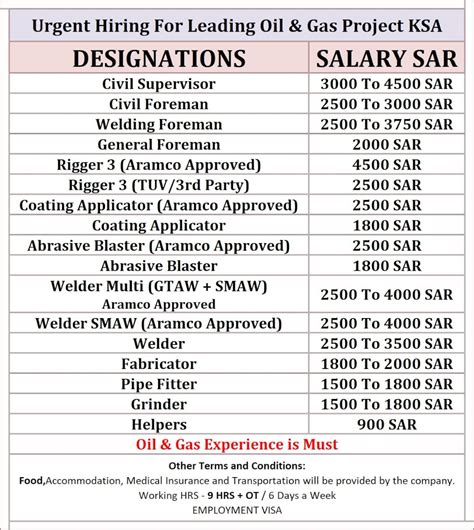 Urgent Hiring For Leading Oil & Gas Project KSA

| DESIGNATIONS | SALARY SAR |
|---|---|
| Civil Supervisor | 3000 To 4500 SAR |
| Civil Foreman | 2500 To 3000 SAR |
| Welding Foreman | 2500 To 3750 SAR |
| General Foreman | 2000 SAR |
| Rigger 3 (Aramco Approved) | 4500 SAR |
| Rigger 3 (TUV/3rd Party) | 2500 SAR |
| Coating Applicator (Aramco Approved) | 2500 SAR |
| Coating Applicator | 1800 SAR |
| Abrasive Blaster (Aramco Approved) | 2500 SAR |
| Abrasive Blaster | 1800 SAR |
| Welder Multi (GTAW + SMAW) Aramco Approved | 2500 To 4000 SAR |
| Welder SMAW (Aramco Approved) | 2500 To 4000 SAR |
| Welder | 2500 To 3500 SAR |
| Fabricator | 1800 To 2000 SAR |
| Pipe Fitter | 1500 To 1800 SAR |
| Grinder | 1500 To 1800 SAR |
| Helpers | 900 SAR |

Oil & Gas Experience is Must

Other Terms and Conditions:
Food,Accommodation, Medical Insurance and Transportation will be provided by the company.
Working HRS - 9 HRS + OT / 6 Days a Week
EMPLOYMENT VISA